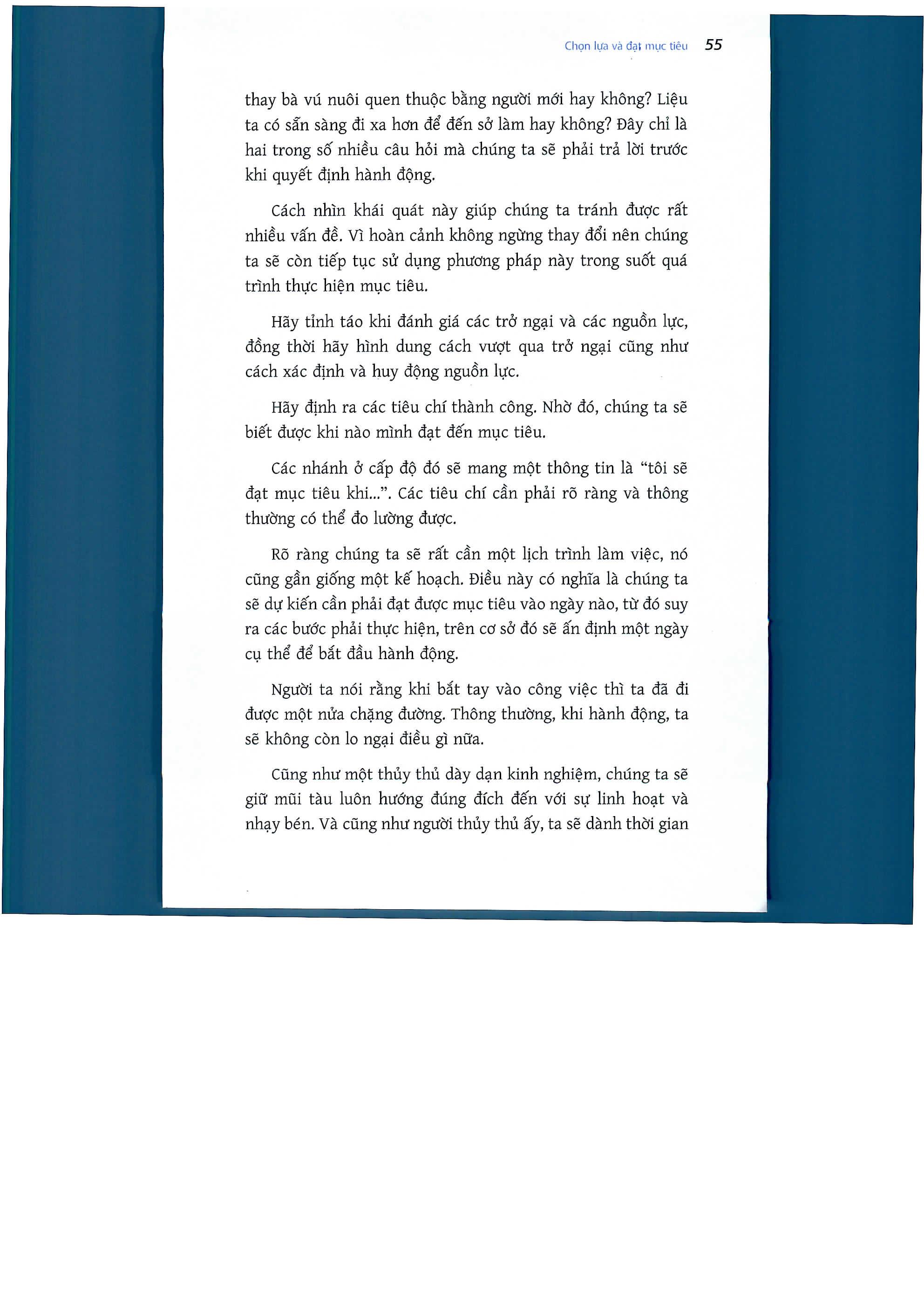 Chọn lựa và đạt mục tiêu 55

thay bà vú nuôi quen thuộc bằng người mới hay không? Liệu ta có sẵn sàng đi xa hơn để đến sở làm hay không? Đây chỉ là hai trong số nhiều câu hỏi mà chúng ta sẽ phải trả lời trước khi quyết định hành động.

Cách nhìn khái quát này giúp chúng ta tránh được rất nhiều vấn đề. Vì hoàn cảnh không ngừng thay đổi nên chúng ta sẽ còn tiếp tục sử dụng phương pháp này trong suốt quá trình thực hiện mục tiêu.

Hãy tỉnh táo khi đánh giá các trở ngại và các nguồn lực, đồng thời hãy hình dung cách vượt qua trở ngại cũng như cách xác định và huy động nguồn lực.

Hãy định ra các tiêu chí thành công. Nhờ đó, chúng ta sẽ biết được khi nào mình đạt đến mục tiêu.

Các nhánh ở cấp độ đó sẽ mang một thông tin là "tôi sẽ đạt mục tiêu khi...". Các tiêu chí cần phải rõ ràng và thông thường có thể đo lường được.

Rõ ràng chúng ta sẽ rất cần một lịch trình làm việc, nó cũng gần giống một kế hoạch. Điều này có nghĩa là chúng ta sẽ dự kiến cần phải đạt được mục tiêu vào ngày nào, từ đó suy ra các bước phải thực hiện, trên cơ sở đó sẽ ấn định một ngày cụ thể để bắt đầu hành động.

Người ta nói rằng khi bắt tay vào công việc thì ta đã đi được một nửa chặng đường. Thông thường, khi hành động, ta sẽ không còn lo ngại điều gì nữa.

Cũng như một thủy thủ dày dạn kinh nghiệm, chúng ta sẽ giữ mũi tàu luôn hướng đúng đích đến với sự linh hoạt và nhạy bén. Và cũng như người thủy thủ ấy, ta sẽ dành thời gian